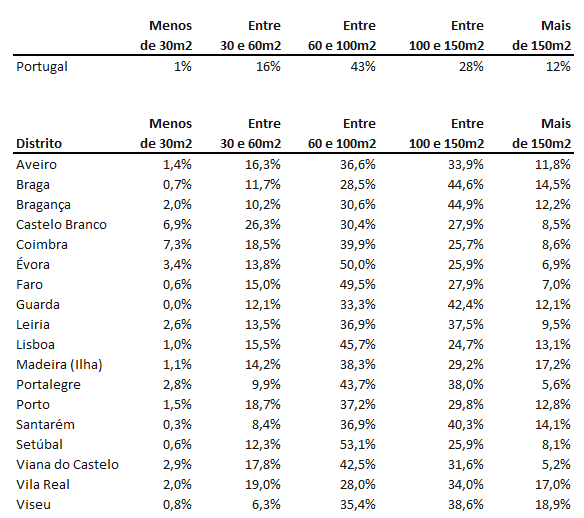 | | Menos de 30m2 | Entre 30 e 60m2 | Entre 60 e 100m2 | Entre 100 e 150m2 | Mais de 150m2 |
|---|---|---|---|---|---|
| Portugal | 1% | 16% | 43% | 28% | 12% |

| Distrito | Menos de 30m2 | Entre 30 e 60m2 | Entre 60 e 100m2 | Entre 100 e 150m2 | Mais de 150m2 |
|---|---|---|---|---|---|
| Aveiro | 1,4% | 16,3% | 36,6% | 33,9% | 11,8% |
| Braga | 0,7% | 11,7% | 28,5% | 44,6% | 14,5% |
| Bragança | 2,0% | 10,2% | 30,6% | 44,9% | 12,2% |
| Castelo Branco | 6,9% | 26,3% | 30,4% | 27,9% | 8,5% |
| Coimbra | 7,3% | 18,5% | 39,9% | 25,7% | 8,6% |
| Évora | 3,4% | 13,8% | 50,0% | 25,9% | 6,9% |
| Faro | 0,6% | 15,0% | 49,5% | 27,9% | 7,0% |
| Guarda | 0,0% | 12,1% | 33,3% | 42,4% | 12,1% |
| Leiria | 2,6% | 13,5% | 36,9% | 37,5% | 9,5% |
| Lisboa | 1,0% | 15,5% | 45,7% | 24,7% | 13,1% |
| Madeira (Ilha) | 1,1% | 14,2% | 38,3% | 29,2% | 17,2% |
| Portalegre | 2,8% | 9,9% | 43,7% | 38,0% | 5,6% |
| Porto | 1,5% | 18,7% | 37,2% | 29,8% | 12,8% |
| Santarém | 0,3% | 8,4% | 36,9% | 40,3% | 14,1% |
| Setúbal | 0,6% | 12,3% | 53,1% | 25,9% | 8,1% |
| Viana do Castelo | 2,9% | 17,8% | 42,5% | 31,6% | 5,2% |
| Vila Real | 2,0% | 19,0% | 28,0% | 34,0% | 17,0% |
| Viseu | 0,8% | 6,3% | 35,4% | 38,6% | 18,9% |